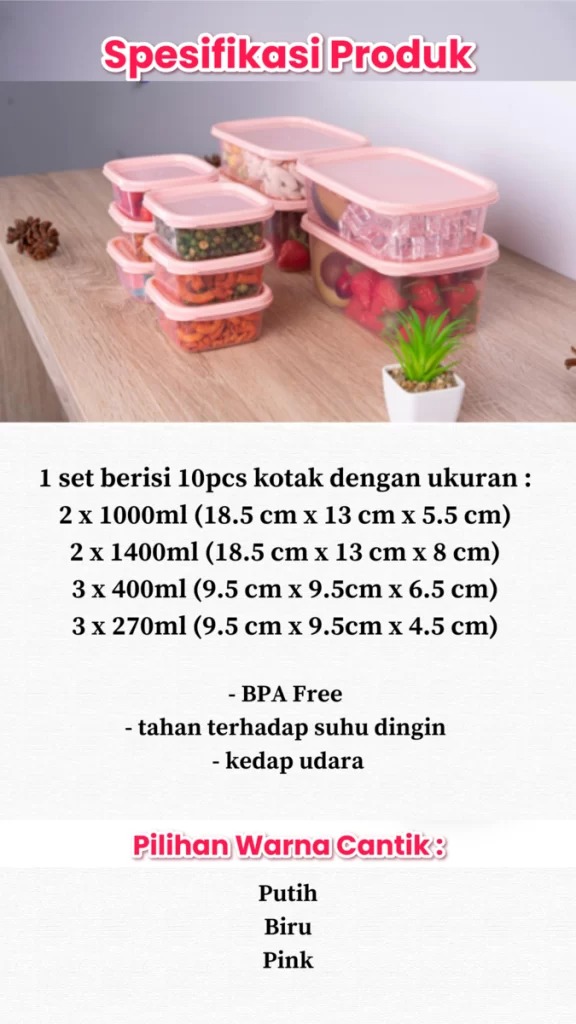 Spesifikasi Produk

1 set berisi 10pcs kotak dengan ukuran :
2 x 1000ml (18.5 cm x 13 cm x 5.5 cm)
2 x 1400ml (18.5 cm x 13 cm x 8 cm)
3 x 400ml (9.5 cm x 9.5cm x 6.5 cm)
3 x 270ml (9.5 cm x 9.5cm x 4.5 cm)

- BPA Free
- tahan terhadap suhu dingin
- kedap udara

Pilihan Warna Cantik :

Putih
Biru
Pink